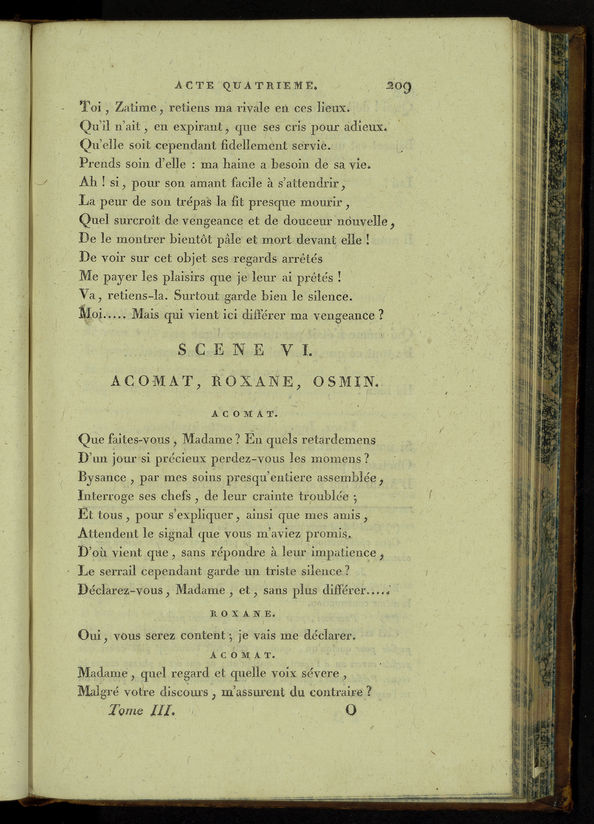 ACTE QUATRIEME. 209

Toi, Zatime, retiens ma rivale en ces lieux.
Qu'il n'ait, en expirant, que ses cris pour adieux.
Qu'elle soit cependant fidellement servie.
Prends soin d'elle : ma haine a besoin de sa vie.
Ah ! si, pour son amant facile à s'attendrir,
La peur de son trépas la fit presque mourir,
Quel surcroît de vengeance et de douceur nouvelle,
De le montrer bientôt pâle et mort devant elle !
De voir sur cet objet ses regards arrêtés
Me payer les plaisirs que je leur ai prêtés !
Va, retiens-la. Surtout garde bien le silence.
Moi..... Mais qui vient ici différer ma vengeance ?

SCENE VI.

ACOMAT, ROXANE, OSMIN.

ACOMAT.

Que faites-vous, Madame ? En quels retardemens
D'un jour si précieux perdez-vous les momens ?
Bysance, par mes soins presqu'entiere assemblée,
Interroge ses chefs, de leur crainte troublée ;
Et tous, pour s'expliquer, ainsi que mes amis,
Attendent le signal que vous m'aviez promis.
D'où vient que, sans répondre à leur impatience,
Le serrail cependant garde un triste silence ?
Déclarez-vous, Madame, et, sans plus différer.....

ROXANE.

Oui, vous serez content ; je vais me déclarer.

ACOMAT.

Madame, quel regard et quelle voix sévere,
Malgré votre discours, m'assurent du contraire ?

Tome III. O